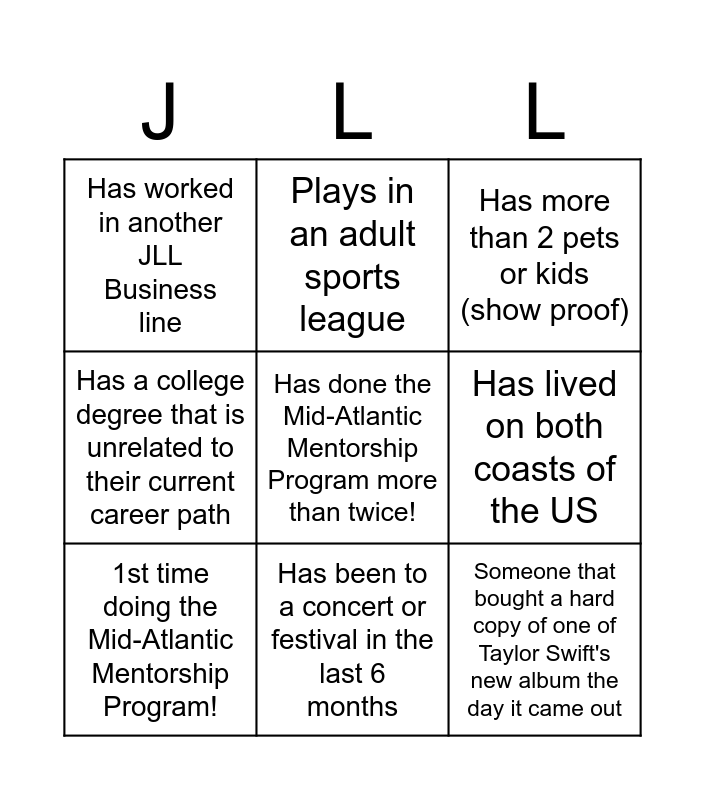 | J | L | L |
|---|---|---|
| Has worked in another JLL Business line | Plays in an adult sports league | Has more than 2 pets or kids (show proof) |
| Has a college degree that is unrelated to their current career path | Has done the Mid-Atlantic Mentorship Program more than twice! | Has lived on both coasts of the US |
| 1st time doing the Mid-Atlantic Mentorship Program! | Has been to a concert or festival in the last 6 months | Someone that bought a hard copy of one of Taylor Swift's new album the day it came out |